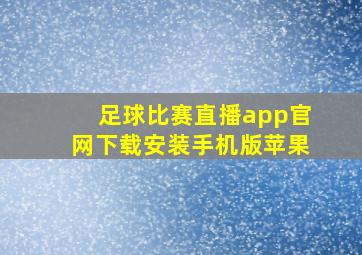 足球比赛直播app官网下载安装手机版苹果